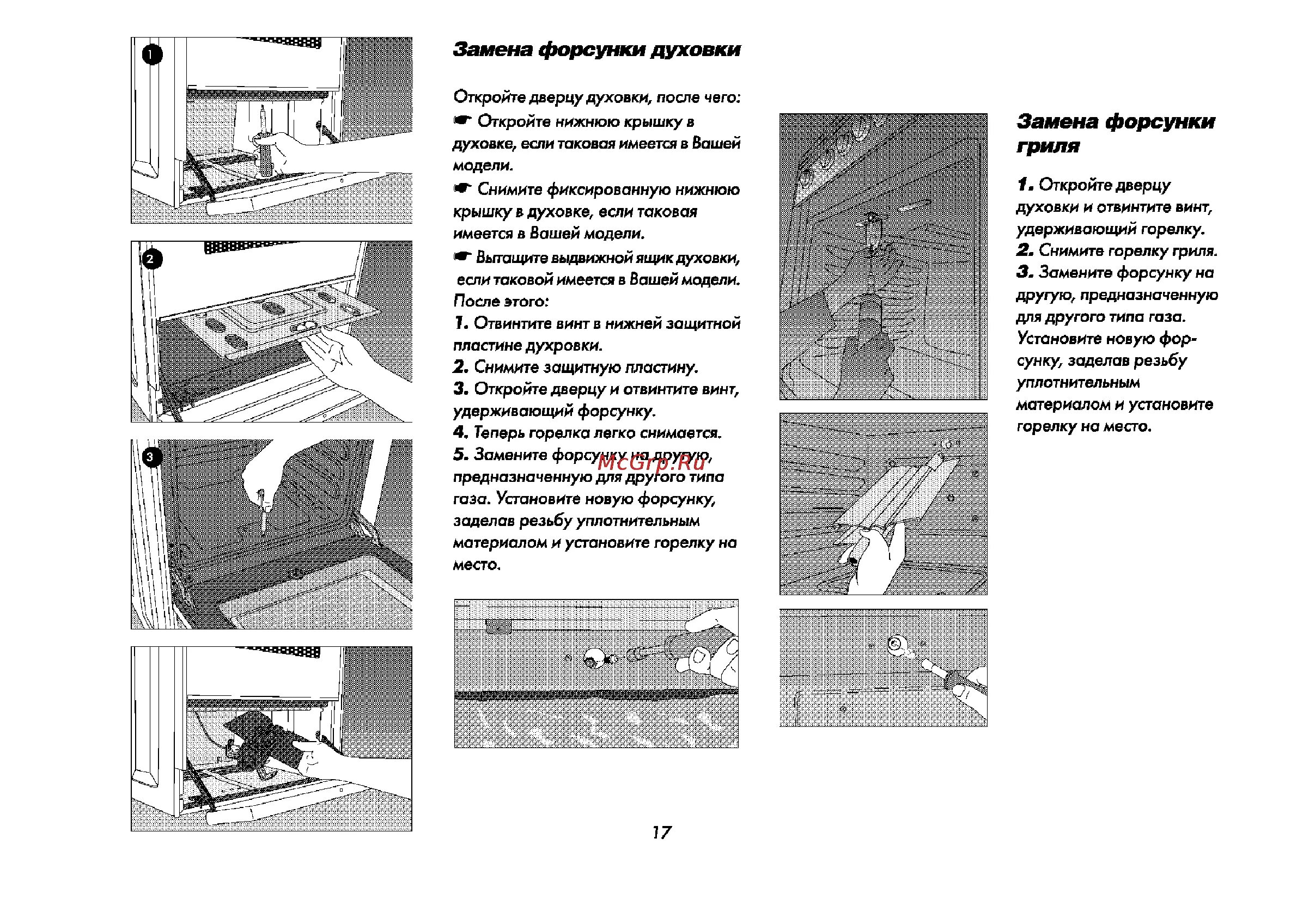 1

2

3

Замена форсунки духовки

Откройте дверцу духовки, после чего:
☛ Откройте нижнюю крышку в духовке, если таковая имеется в Вашей модели.
☛ Снимите фиксированную нижнюю крышку в духовке, если таковая имеется в Вашей модели.
☛ Вытащите выдвижной ящик духовки, если таковой имеется в Вашей модели.
После этого:
1. Отвинтите винт в нижней защитной пластине духровки.
2. Снимите защитную пластину.
3. Откройте дверцу и отвинтите винт, удерживающий форсунку.
4. Теперь горелка легко снимается.
5. Замените форсунку на другую, предназначенную для другого типа газа. Установите новую форсунку, заделав резьбу уплотнительным материалом и установите горелку на место.

McGrp.Ru

Замена форсунки гриля

1. Откройте дверцу духовки и отвинтите винт, удерживающий горелку.
2. Снимите горелку гриля.
3. Замените форсунку на другую, предназначенную для другого типа газа. Установите новую форсунку, заделав резьбу уплотнительным материалом и установите горелку на место.

17